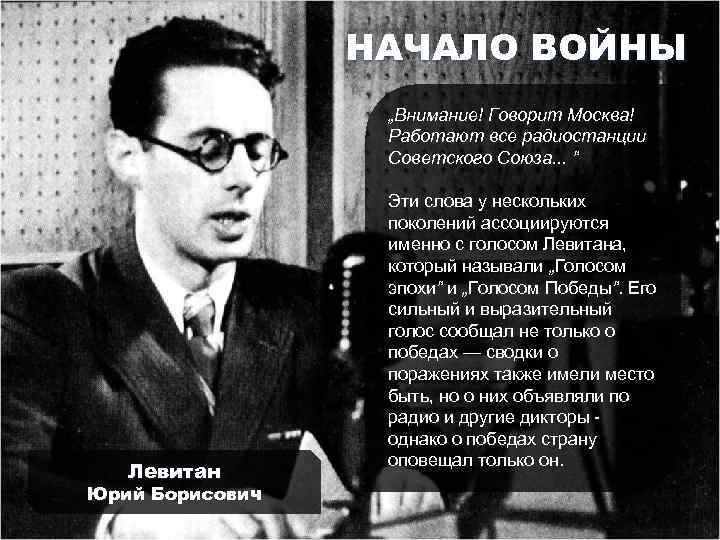 НАЧАЛО ВОЙНЫ

„Внимание! Говорит Москва! Работают все радиостанции Советского Союза... "

Эти слова у нескольких поколений ассоциируются именно с голосом Левитана, который называли „Голосом эпохи" и „Голосом Победы". Его сильный и выразительный голос сообщал не только о победах — сводки о поражениях также имели место быть, но о них объявляли по радио и другие дикторы - однако о победах страну оповещал только он.

Левитан
Юрий Борисович